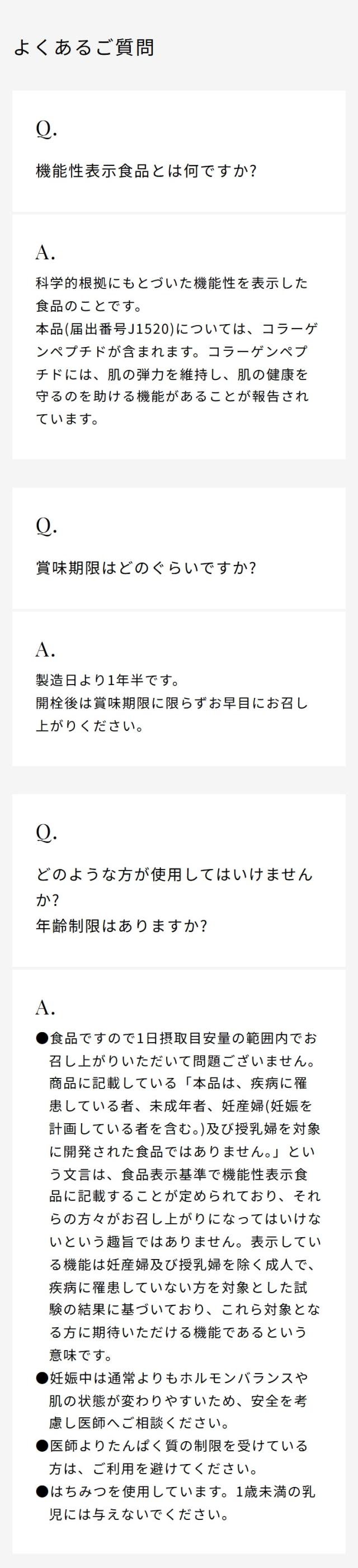 よくあるご質問

Q.

機能性表示食品とは何ですか?

A.

科学的根拠にもとづいた機能性を表示した食品のことです。
本品(届出番号J1520)については、コラーゲンペプチドが含まれます。コラーゲンペプチドには、肌の弾力を維持し、肌の健康を守るのを助ける機能があることが報告されています。

Q.

賞味期限はどのぐらいですか?

A.

製造日より1年半です。
開栓後は賞味期限に限らずお早目にお召し上がりください。

Q.

どのような方が使用してはいけませんか?
年齢制限はありますか?

A.

• 食品ですので1日摂取目安量の範囲内でお召し上がりいただいて問題ございません。商品に記載している「本品は、疾病に罹患している者、未成年者、妊産婦(妊娠を計画している者を含む。)及び授乳婦を対象に開発された食品ではありません。」という文言は、食品表示基準で機能性表示食品に記載することが定められており、それらの方々がお召し上がりになってはいけないという趣旨ではありません。表示している機能は妊産婦及び授乳婦を除く成人で、疾病に罹患していない方を対象とした試験の結果に基づいており、これら対象となる方に期待いただける機能であるという意味です。
• 妊娠中は通常よりもホルモンバランスや肌の状態が変わりやすいため、安全を考慮し医師へご相談ください。
• 医師よりたんぱく質の制限を受けている方は、ご利用を避けてください。
• はちみつを使用しています。1歳未満の乳児には与えないでください。